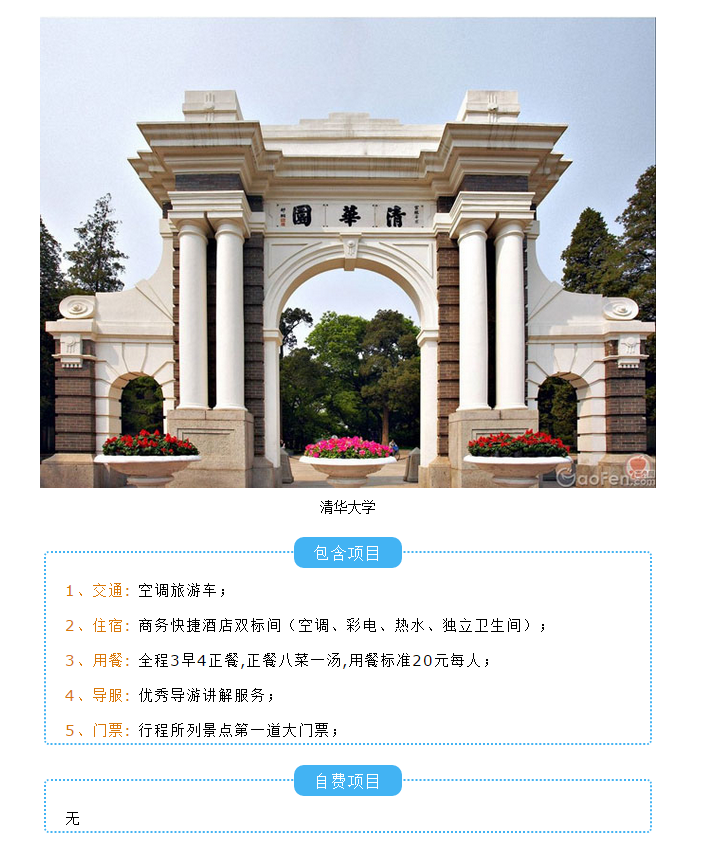 清華園

清华大学

包含项目

1、交通：空调旅游车；

2、住宿：商务快捷酒店双标间（空调、彩电、热水、独立卫生间）；

3、用餐：全程3早4正餐,正餐八菜一汤,用餐标准20元每人；

4、导服：优秀导游讲解服务；

5、门票：行程所列景点第一道大门票；

自费项目

无

GaoFen.com